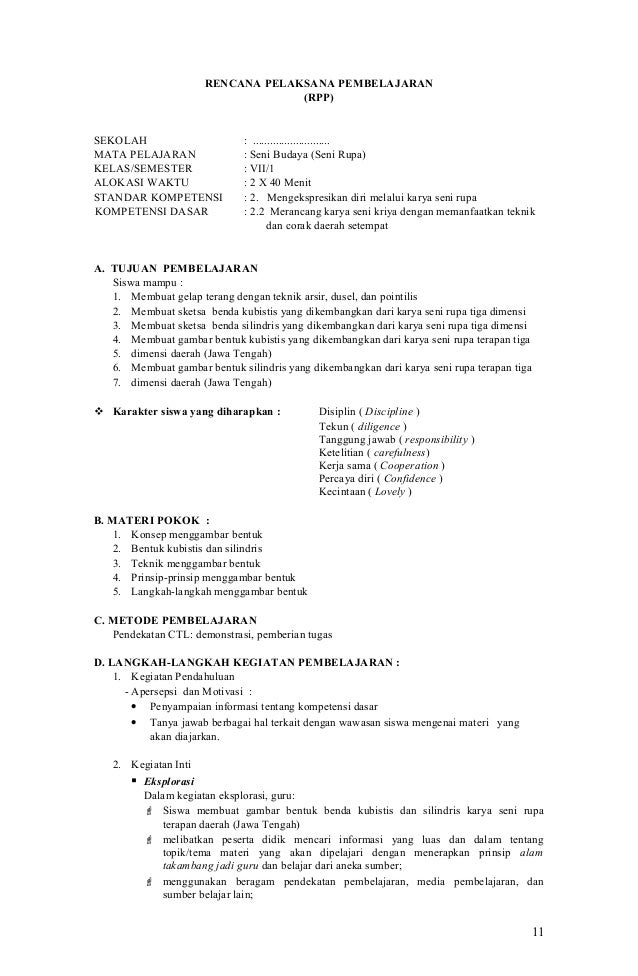 RENCANA PELAKSANA PEMBELAJARAN
(RPP)

SEKOLAH : ..........................
MATA PELAJARAN : Seni Budaya (Seni Rupa)
KELAS/SEMESTER : VII/1
ALOKASI WAKTU : 2 X 40 Menit
STANDAR KOMPETENSI : 2. Mengekspresikan diri melalui karya seni rupa
KOMPETENSI DASAR : 2.2 Merancang karya seni kriya dengan memanfaatkan teknik dan corak daerah setempat

A. TUJUAN PEMBELAJARAN
Siswa mampu :
1. Membuat gelap terang dengan teknik arsir, dusel, dan pointilis
2. Membuat sketsa benda kubistis yang dikembangkan dari karya seni rupa tiga dimensi
3. Membuat sketsa benda silindris yang dikembangkan dari karya seni rupa tiga dimensi
4. Membuat gambar bentuk kubistis yang dikembangkan dari karya seni rupa terapan tiga
5. dimensi daerah (Jawa Tengah)
6. Membuat gambar bentuk silindris yang dikembangkan dari karya seni rupa terapan tiga
7. dimensi daerah (Jawa Tengah)

❖ Karakter siswa yang diharapkan : Disiplin ( Discipline )
Tekun ( diligence )
Tanggung jawab ( responsibility )
Ketelitian ( carefulness)
Kerja sama ( Cooperation )
Percaya diri ( Confidence )
Kecintaan ( Lovely )

B. MATERI POKOK :
1. Konsep menggambar bentuk
2. Bentuk kubistis dan silindris
3. Teknik menggambar bentuk
4. Prinsip-prinsip menggambar bentuk
5. Langkah-langkah menggambar bentuk

C. METODE PEMBELAJARAN
Pendekatan CTL: demonstrasi, pemberian tugas

D. LANGKAH-LANGKAH KEGIATAN PEMBELAJARAN :
1. Kegiatan Pendahuluan
- Apersepsi dan Motivasi :
• Penyampaian informasi tentang kompetensi dasar
• Tanya jawab berbagai hal terkait dengan wawasan siswa mengenai materi yang akan diajarkan.

2. Kegiatan Inti
▪ Eksplorasi
Dalam kegiatan eksplorasi, guru:
Siswa membuat gambar bentuk benda kubistis dan silindris karya seni rupa terapan daerah (Jawa Tengah)
melibatkan peserta didik mencari informasi yang luas dan dalam tentang topik/tema materi yang akan dipelajari dengan menerapkan prinsip alam takambang jadi guru dan belajar dari aneka sumber;
menggunakan beragam pendekatan pembelajaran, media pembelajaran, dan sumber belajar lain;

11